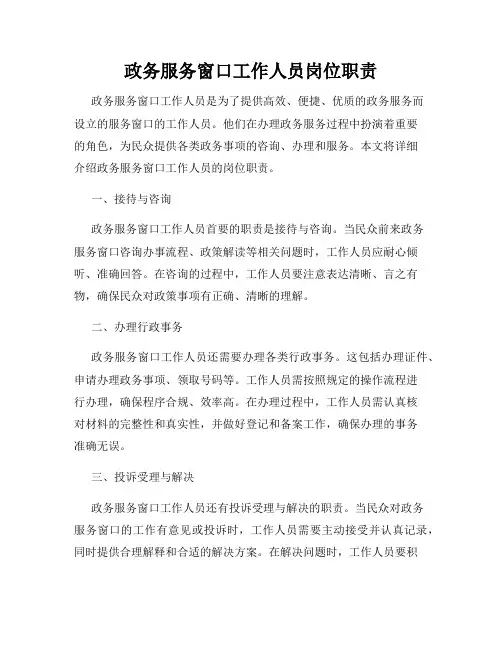 政务服务窗口工作人员岗位职责

政务服务窗口工作人员是为了提供高效、便捷、优质的政务服务而设立的服务窗口的工作人员。他们在办理政务服务过程中扮演着重要的角色，为民众提供各类政务事项的咨询、办理和服务。本文将详细介绍政务服务窗口工作人员的岗位职责。

一、接待与咨询

政务服务窗口工作人员首要的职责是接待与咨询。当民众前来政务服务窗口咨询办事流程、政策解读等相关问题时，工作人员应耐心倾听、准确回答。在咨询的过程中，工作人员要注意表达清晰、言之有物，确保民众对政策事项有正确、清晰的理解。

二、办理行政事务

政务服务窗口工作人员还需要办理各类行政事务。这包括办理证件、申请办理政务事项、领取号码等。工作人员需按照规定的操作流程进行办理，确保程序合规、效率高。在办理过程中，工作人员需认真核对材料的完整性和真实性，并做好登记和备案工作，确保办理的事务准确无误。

三、投诉受理与解决

政务服务窗口工作人员还有投诉受理与解决的职责。当民众对政务服务窗口的工作有意见或投诉时，工作人员需要主动接受并认真记录，同时提供合理解释和合适的解决方案。在解决问题时，工作人员要积